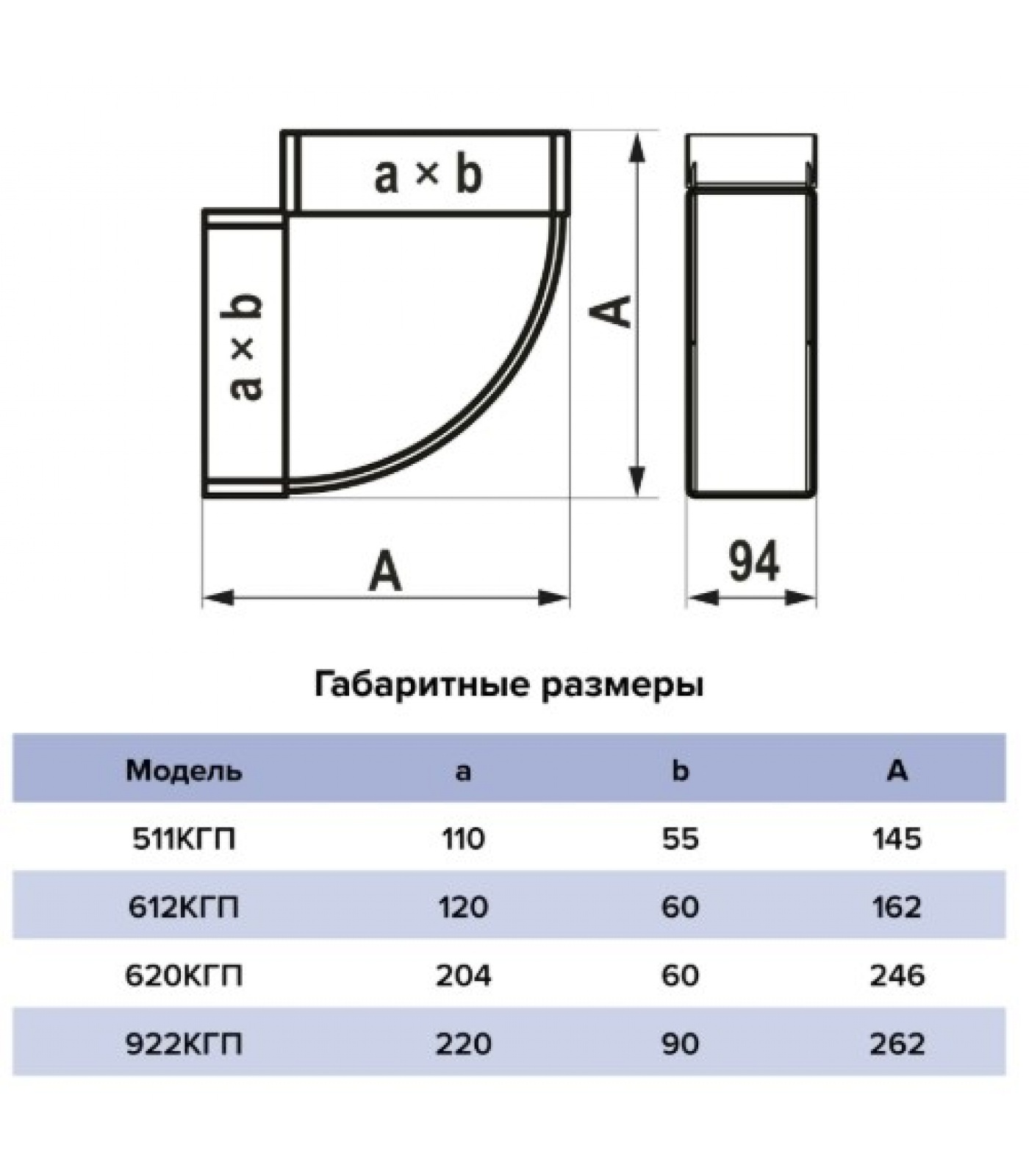 a × b

a × b

A

A

94

Габаритные размеры

| Модель | a | b | A |
|---|---|---|---|
| 511КГП | 110 | 55 | 145 |
| 612КГП | 120 | 60 | 162 |
| 620КГП | 204 | 60 | 246 |
| 922КГП | 220 | 90 | 262 |